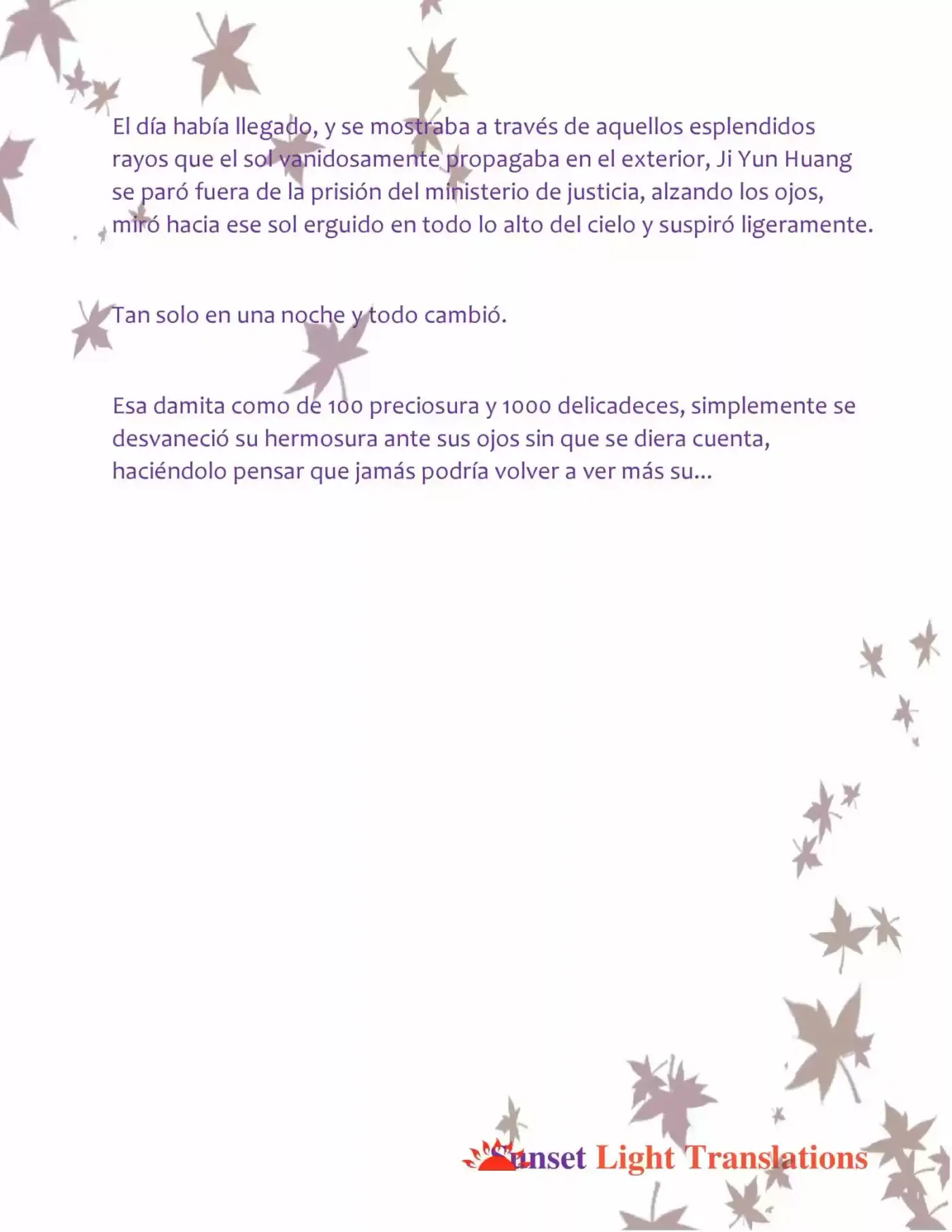 El día había llegado, y se mostraba a través de aquellos esplendidos rayos que el sol vanidosamente propagaba en el exterior, Ji Yun Huang se paró fuera de la prisión del ministerio de justicia, alzando los ojos, miró hacia ese sol erguido en todo lo alto del cielo y suspiró ligeramente.

Tan solo en una noche y todo cambió.

Esa damita como de 100 preciosura y 1000 delicadeces, simplemente se desvaneció su hermosura ante sus ojos sin que se diera cuenta, haciéndolo pensar que jamás podría volver a ver más su...

Sunset Light Translations